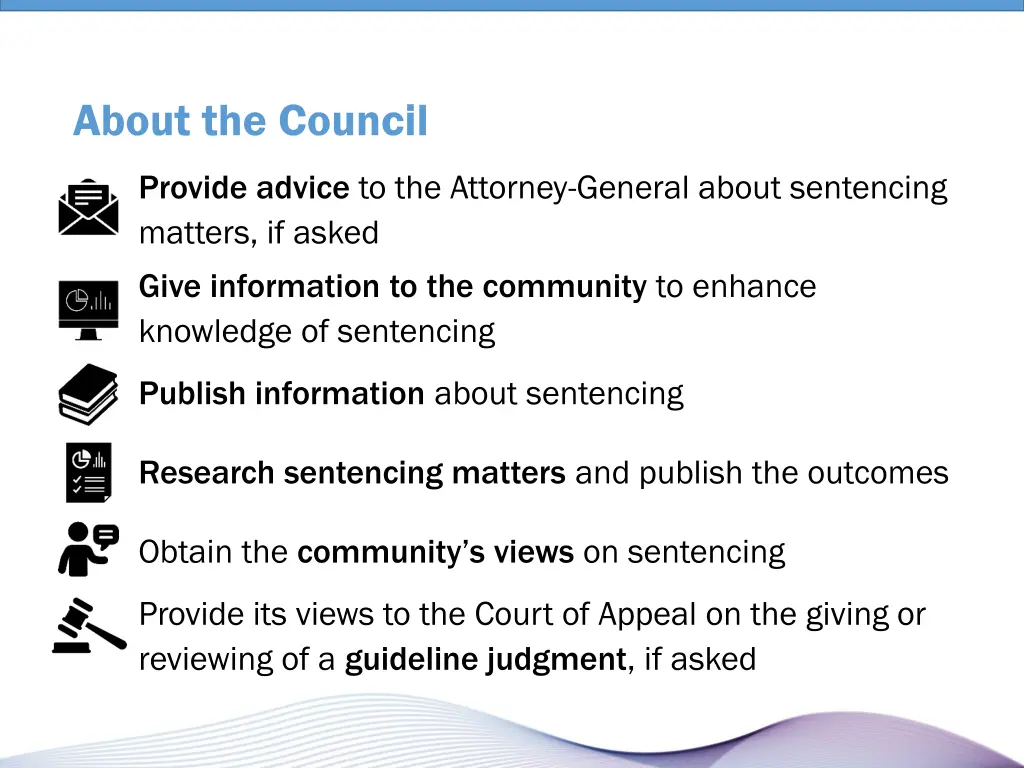 About the Council

Provide advice to the Attorney-General about sentencing matters, if asked

Give information to the community to enhance knowledge of sentencing

Publish information about sentencing

Research sentencing matters and publish the outcomes

Obtain the community's views on sentencing

Provide its views to the Court of Appeal on the giving or reviewing of a guideline judgment, if asked